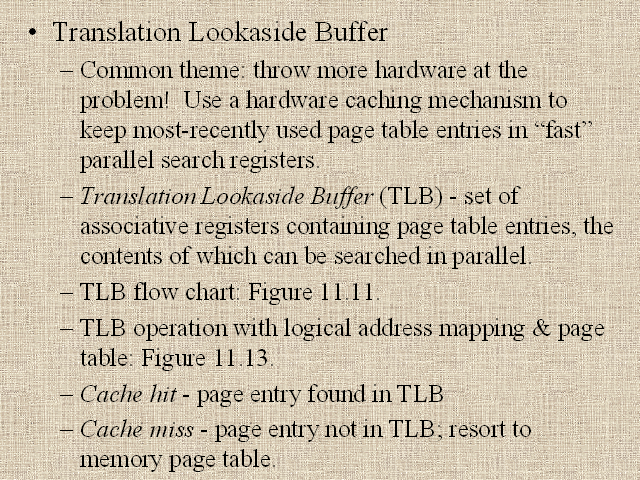 • Translation Lookaside Buffer

– Common theme: throw more hardware at the problem! Use a hardware caching mechanism to keep most-recently used page table entries in “fast” parallel search registers.

– Translation Lookaside Buffer (TLB) - set of associative registers containing page table entries, the contents of which can be searched in parallel.

– TLB flow chart: Figure 11.11.

– TLB operation with logical address mapping & page table: Figure 11.13.

– Cache hit - page entry found in TLB

– Cache miss - page entry not in TLB; resort to memory page table.